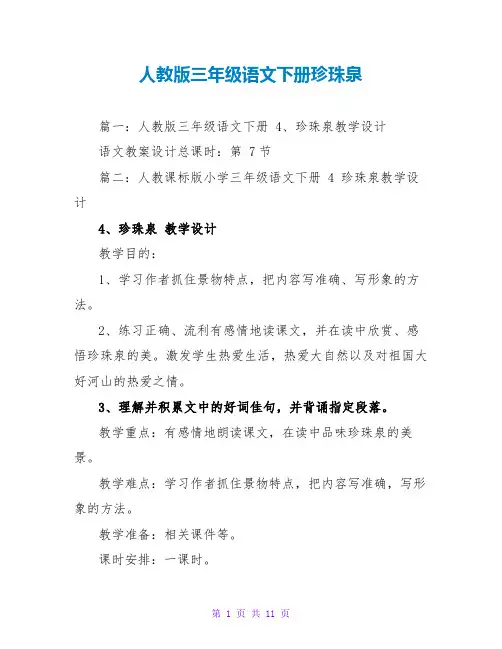 人教版三年级语文下册珍珠泉

篇一：人教版三年级语文下册 4、珍珠泉教学设计

语文教案设计总课时：第 7 节

篇二：人教课标版小学三年级语文下册 4 珍珠泉教学设计

4、珍珠泉 教学设计

教学目的：

1、学习作者抓住景物特点，把内容写准确、写形象的方法。

2、练习正确、流利有感情地读课文，并在读中欣赏、感悟珍珠泉的美。激发学生热爱生活，热爱大自然以及对祖国大好河山的热爱之情。

3、理解并积累文中的好词佳句，并背诵指定段落。

教学重点：有感情地朗读课文，在读中品味珍珠泉的美景。

教学难点：学习作者抓住景物特点，把内容写准确，写形象的方法。

教学准备：相关课件等。

课时安排：一课时。

第 1 页 共 11 页